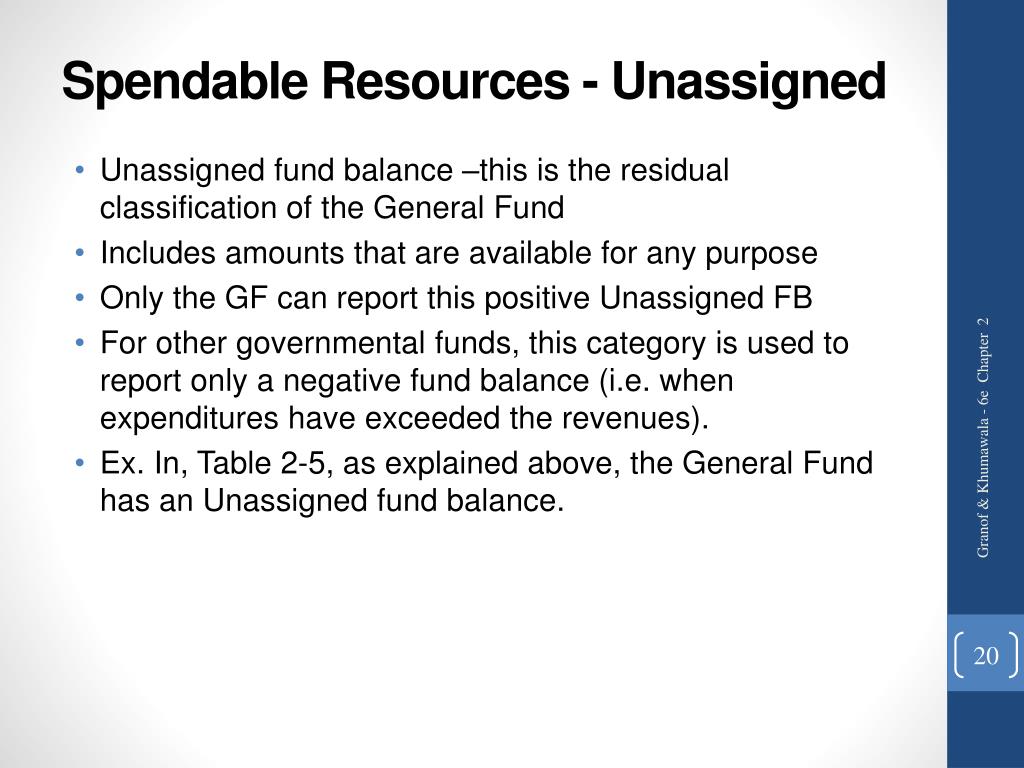 Spendable Resources - Unassigned

• Unassigned fund balance –this is the residual classification of the General Fund
• Includes amounts that are available for any purpose
• Only the GF can report this positive Unassigned FB
• For other governmental funds, this category is used to report only a negative fund balance (i.e. when expenditures have exceeded the revenues).
• Ex. In, Table 2-5, as explained above, the General Fund has an Unassigned fund balance.

Granof & Khumawala - 6e Chapter 2

20